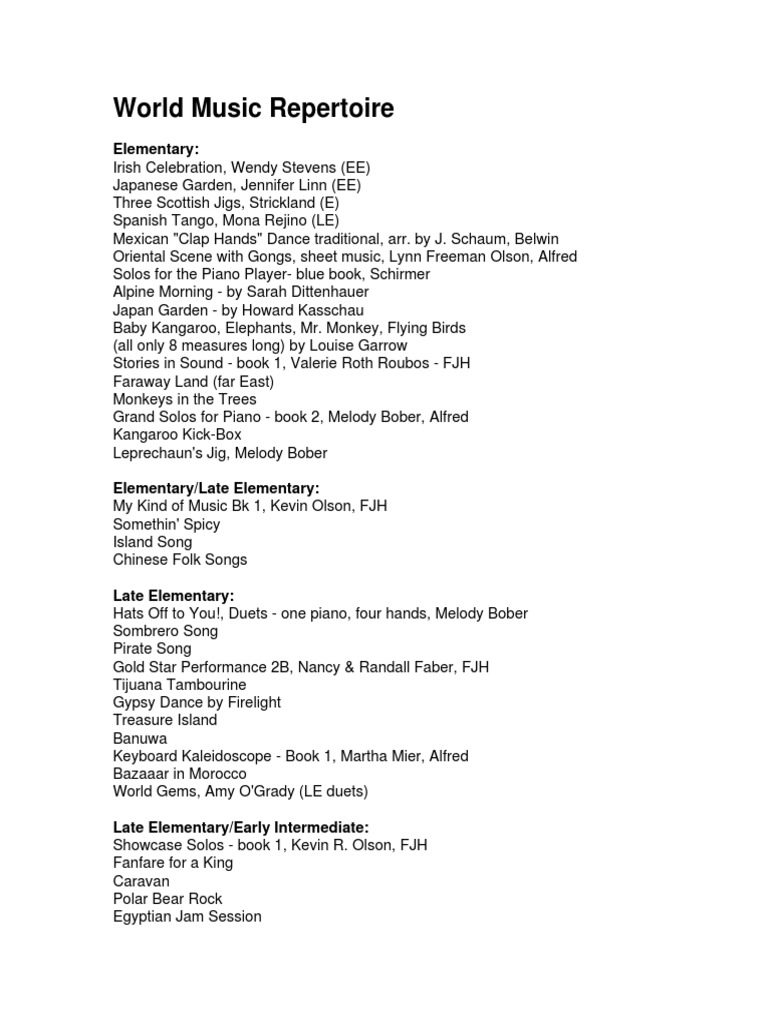 World Music Repertoire

Elementary:
Irish Celebration, Wendy Stevens (EE)
Japanese Garden, Jennifer Linn (EE)
Three Scottish Jigs, Strickland (E)
Spanish Tango, Mona Rejino (LE)
Mexican "Clap Hands" Dance traditional, arr. by J. Schaum, Belwin
Oriental Scene with Gongs, sheet music, Lynn Freeman Olson, Alfred
Solos for the Piano Player- blue book, Schirmer
Alpine Morning - by Sarah Dittenhauer
Japan Garden - by Howard Kasschau
Baby Kangaroo, Elephants, Mr. Monkey, Flying Birds
(all only 8 measures long) by Louise Garrow
Stories in Sound - book 1, Valerie Roth Roubos - FJH
Faraway Land (far East)
Monkeys in the Trees
Grand Solos for Piano - book 2, Melody Bober, Alfred
Kangaroo Kick-Box
Leprechaun's Jig, Melody Bober

Elementary/Late Elementary:
My Kind of Music Bk 1, Kevin Olson, FJH
Somethin' Spicy
Island Song
Chinese Folk Songs

Late Elementary:
Hats Off to You!, Duets - one piano, four hands, Melody Bober
Sombrero Song
Pirate Song
Gold Star Performance 2B, Nancy & Randall Faber, FJH
Tijuana Tambourine
Gypsy Dance by Firelight
Treasure Island
Banuwa
Keyboard Kaleidoscope - Book 1, Martha Mier, Alfred
Bazaaar in Morocco
World Gems, Amy O'Grady (LE duets)

Late Elementary/Early Intermediate:
Showcase Solos - book 1, Kevin R. Olson, FJH
Fanfare for a King
Caravan
Polar Bear Rock
Egyptian Jam Session